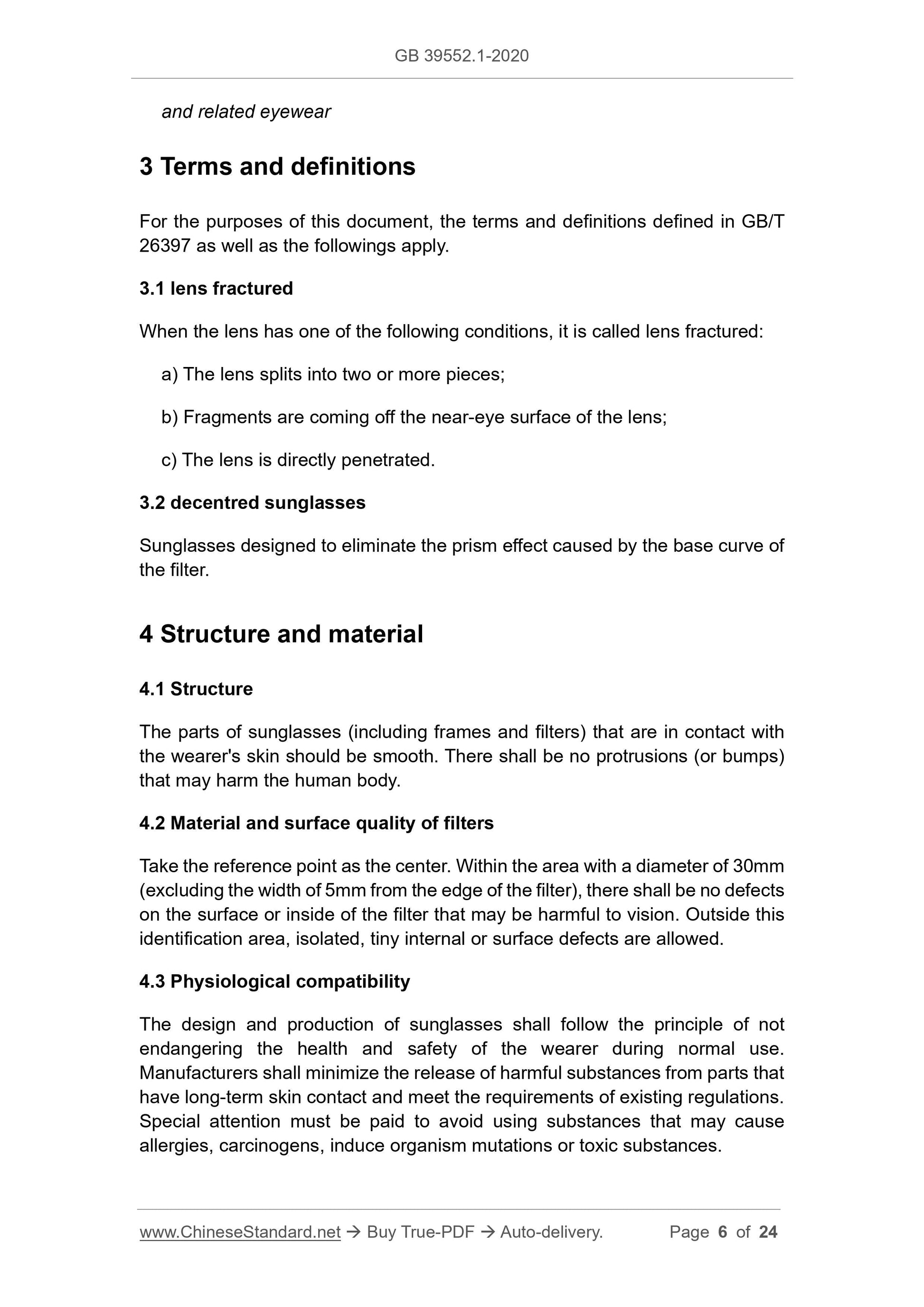 GB 39552.1-2020

and related eyewear

3 Terms and definitions

For the purposes of this document, the terms and definitions defined in GB/T 26397 as well as the followings apply.

3.1 lens fractured

When the lens has one of the following conditions, it is called lens fractured:

a) The lens splits into two or more pieces;

b) Fragments are coming off the near-eye surface of the lens;

c) The lens is directly penetrated.

3.2 decentred sunglasses

Sunglasses designed to eliminate the prism effect caused by the base curve of the filter.

4 Structure and material

4.1 Structure

The parts of sunglasses (including frames and filters) that are in contact with the wearer's skin should be smooth. There shall be no protrusions (or bumps) that may harm the human body.

4.2 Material and surface quality of filters

Take the reference point as the center. Within the area with a diameter of 30mm (excluding the width of 5mm from the edge of the filter), there shall be no defects on the surface or inside of the filter that may be harmful to vision. Outside this identification area, isolated, tiny internal or surface defects are allowed.

4.3 Physiological compatibility

The design and production of sunglasses shall follow the principle of not endangering the health and safety of the wearer during normal use. Manufacturers shall minimize the release of harmful substances from parts that have long-term skin contact and meet the requirements of existing regulations. Special attention must be paid to avoid using substances that may cause allergies, carcinogens, induce organism mutations or toxic substances.

www.ChineseStandard.net → Buy True-PDF → Auto-delivery. Page 6 of 24